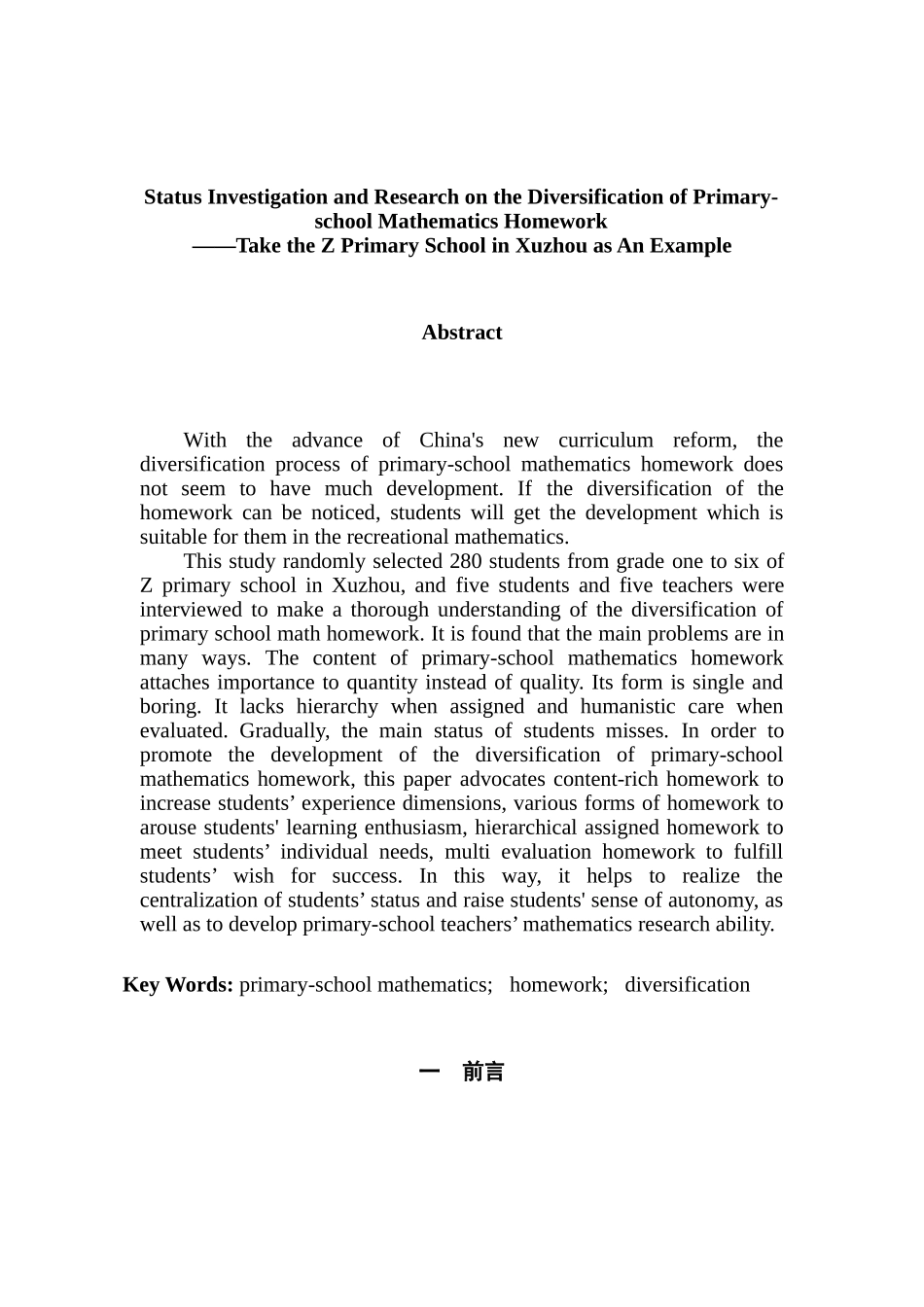 Status Investigation and Research on the Diversification of Primary-school Mathematics Homework
——Take the Z Primary School in Xuzhou as An Example

Abstract

With the advance of China's new curriculum reform, the diversification process of primary-school mathematics homework does not seem to have much development. If the diversification of the homework can be noticed, students will get the development which is suitable for them in the recreational mathematics.

This study randomly selected 280 students from grade one to six of Z primary school in Xuzhou, and five students and five teachers were interviewed to make a thorough understanding of the diversification of primary school math homework. It is found that the main problems are in many ways. The content of primary-school mathematics homework attaches importance to quantity instead of quality. Its form is single and boring. It lacks hierarchy when assigned and humanistic care when evaluated. Gradually, the main status of students misses. In order to promote the development of the diversification of primary-school mathematics homework, this paper advocates content-rich homework to increase students' experience dimensions, various forms of homework to arouse students' learning enthusiasm, hierarchical assigned homework to meet students' individual needs, multi evaluation homework to fulfill students' wish for success. In this way, it helps to realize the centralization of students' status and raise students' sense of autonomy, as well as to develop primary-school teachers' mathematics research ability.

Key Words: primary-school mathematics; homework; diversification

一 前言